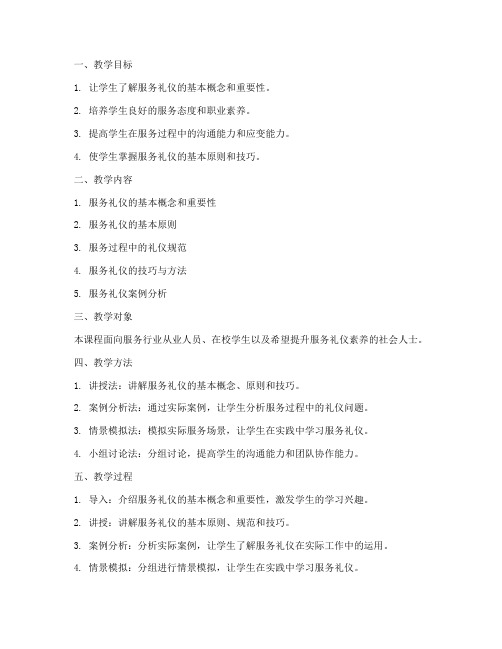 一、教学目标

1. 让学生了解服务礼仪的基本概念和重要性。

2. 培养学生良好的服务态度和职业素养。

3. 提高学生在服务过程中的沟通能力和应变能力。

4. 使学生掌握服务礼仪的基本原则和技巧。

二、教学内容

1. 服务礼仪的基本概念和重要性

2. 服务礼仪的基本原则

3. 服务过程中的礼仪规范

4. 服务礼仪的技巧与方法

5. 服务礼仪案例分析

三、教学对象

本课程面向服务行业从业人员、在校学生以及希望提升服务礼仪素养的社会人士。

四、教学方法

1. 讲授法：讲解服务礼仪的基本概念、原则和技巧。

2. 案例分析法：通过实际案例，让学生分析服务过程中的礼仪问题。

3. 情景模拟法：模拟实际服务场景，让学生在实践中学习服务礼仪。

4. 小组讨论法：分组讨论，提高学生的沟通能力和团队协作能力。

五、教学过程

1. 导入：介绍服务礼仪的基本概念和重要性，激发学生的学习兴趣。

2. 讲授：讲解服务礼仪的基本原则、规范和技巧。

3. 案例分析：分析实际案例，让学生了解服务礼仪在实际工作中的运用。

4. 情景模拟：分组进行情景模拟，让学生在实践中学习服务礼仪。